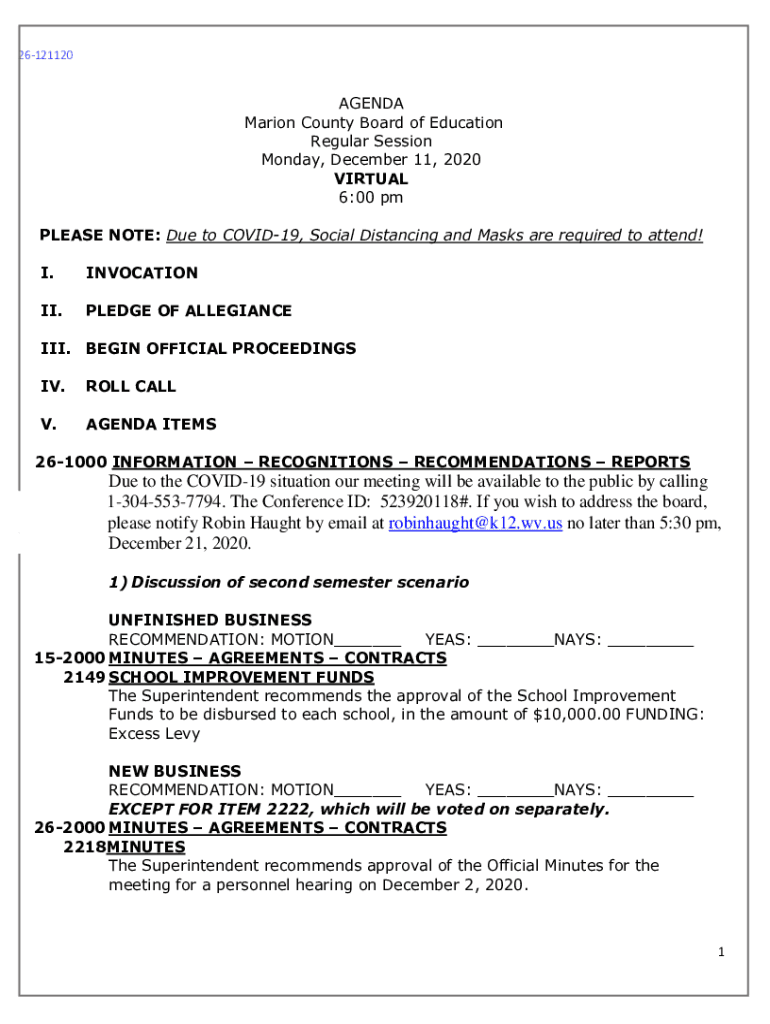 26-121120

AGENDA
Marion County Board of Education
Regular Session
Monday, December 11, 2020
VIRTUAL
6:00 pm

PLEASE NOTE: Due to COVID-19, Social Distancing and Masks are required to attend!

I. INVOCATION

II. PLEDGE OF ALLEGIANCE

III. BEGIN OFFICIAL PROCEEDINGS

IV. ROLL CALL

V. AGENDA ITEMS

26-1000 INFORMATION – RECOGNITIONS – RECOMMENDATIONS – REPORTS
Due to the COVID-19 situation our meeting will be available to the public by calling 1-304-553-7794. The Conference ID: 523920118#. If you wish to address the board, please notify Robin Haught by email at robinhaught@k12.wv.us no later than 5:30 pm, December 21, 2020.

1) Discussion of second semester scenario

UNFINISHED BUSINESS
RECOMMENDATION: MOTION_______ YEAS: ________NAYS: _________
15-2000 MINUTES – AGREEMENTS – CONTRACTS
2149 SCHOOL IMPROVEMENT FUNDS
The Superintendent recommends the approval of the School Improvement Funds to be disbursed to each school, in the amount of $10,000.00 FUNDING: Excess Levy

NEW BUSINESS
RECOMMENDATION: MOTION_______ YEAS: ________NAYS: _________
EXCEPT FOR ITEM 2222, which will be voted on separately.
26-2000 MINUTES – AGREEMENTS – CONTRACTS
2218 MINUTES
The Superintendent recommends approval of the Official Minutes for the meeting for a personnel hearing on December 2, 2020.

1